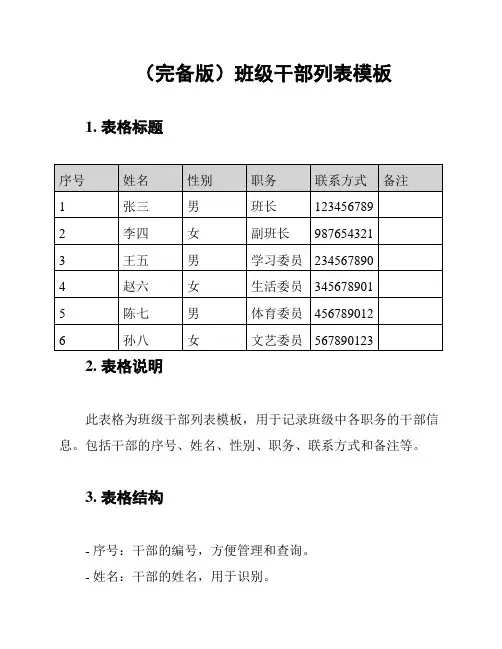 （完备版）班级干部列表模板

1. 表格标题

| 序号 | 姓名 | 性别 | 职务 | 联系方式 | 备注 |
|---|---|---|---|---|---|
| 1 | 张三 | 男 | 班长 | 123456789 | |
| 2 | 李四 | 女 | 副班长 | 987654321 | |
| 3 | 王五 | 男 | 学习委员 | 234567890 | |
| 4 | 赵六 | 女 | 生活委员 | 345678901 | |
| 5 | 陈七 | 男 | 体育委员 | 456789012 | |
| 6 | 孙八 | 女 | 文艺委员 | 567890123 | |

2. 表格说明

此表格为班级干部列表模板，用于记录班级中各职务的干部信息。包括干部的序号、姓名、性别、职务、联系方式和备注等。

3. 表格结构

- 序号：干部的编号，方便管理和查询。

- 姓名：干部的姓名，用于识别。